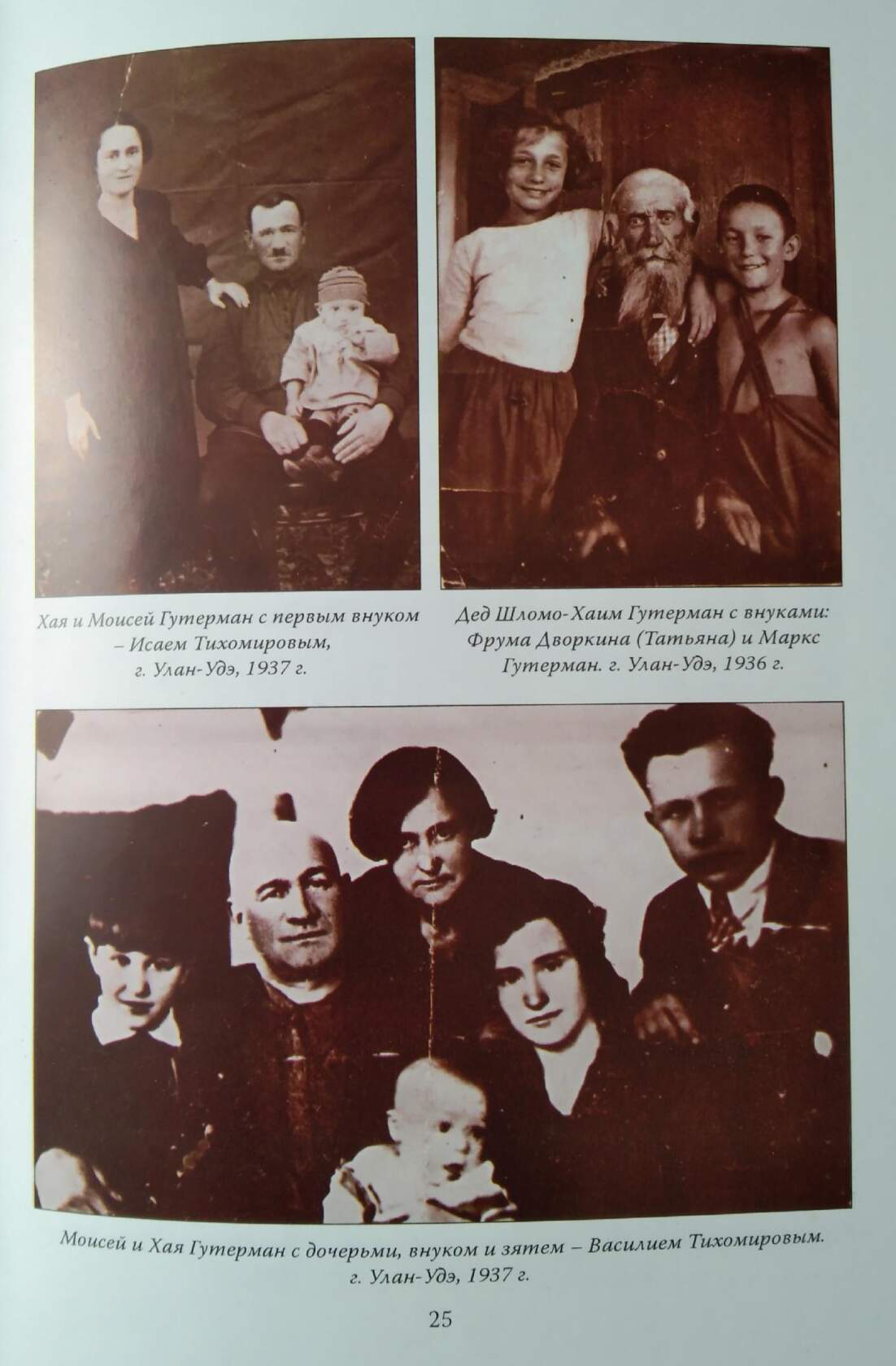 Хая и Моисей Гутерман с первым внуком – Исаем Тихомировым, г. Улан-Удэ, 1937 г.

Дед Шломо-Хаим Гутерман с внуками: Фрума Дворкина (Татьяна) и Маркс Гутерман. г. Улан-Удэ, 1936 г.

Моисей и Хая Гутерман с дочерьми, внуком и зятем – Василием Тихомировым. г. Улан-Удэ, 1937 г.

25